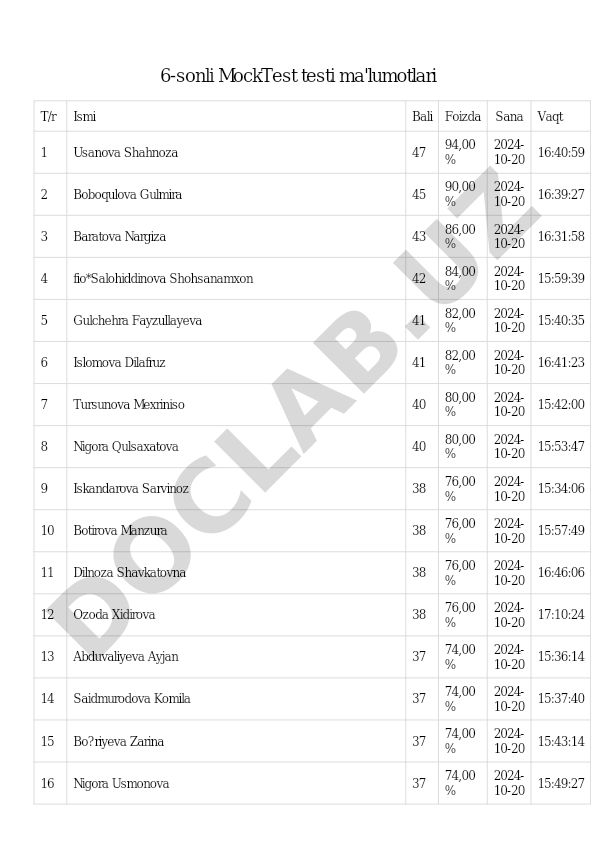 6-sonli MockTest testi ma'lumotlari

| T/r | Ismi | Bali | Foizda | Sana | Vaqt |
|---|---|---|---|---|---|
| 1 | Usanova Shahnoza | 47 | 94,00 % | 2024-10-20 | 16:40:59 |
| 2 | Boboqulova Gulmira | 45 | 90,00 % | 2024-10-20 | 16:39:27 |
| 3 | Baratova Nargiza | 43 | 86,00 % | 2024-10-20 | 16:31:58 |
| 4 | fio*Salohiddinova Shohsanamxon | 42 | 84,00 % | 2024-10-20 | 15:59:39 |
| 5 | Gulchehra Fayzullayeva | 41 | 82,00 % | 2024-10-20 | 15:40:35 |
| 6 | Islomova Dilafruz | 41 | 82,00 % | 2024-10-20 | 16:41:23 |
| 7 | Tursunova Mexriniso | 40 | 80,00 % | 2024-10-20 | 15:42:00 |
| 8 | Nigora Qulsaxatova | 40 | 80,00 % | 2024-10-20 | 15:53:47 |
| 9 | Iskandarova Sarvinoz | 38 | 76,00 % | 2024-10-20 | 15:34:06 |
| 10 | Botirova Manzura | 38 | 76,00 % | 2024-10-20 | 15:57:49 |
| 11 | Dilnoza Shavkatovna | 38 | 76,00 % | 2024-10-20 | 16:46:06 |
| 12 | Ozoda Xidirova | 38 | 76,00 % | 2024-10-20 | 17:10:24 |
| 13 | Abduvaliyeva Ayjan | 37 | 74,00 % | 2024-10-20 | 15:36:14 |
| 14 | Saidmurodova Komila | 37 | 74,00 % | 2024-10-20 | 15:37:40 |
| 15 | Bo?riyeva Zarina | 37 | 74,00 % | 2024-10-20 | 15:43:14 |
| 16 | Nigora Usmonova | 37 | 74,00 % | 2024-10-20 | 15:49:27 |

DOCLAB.UZ